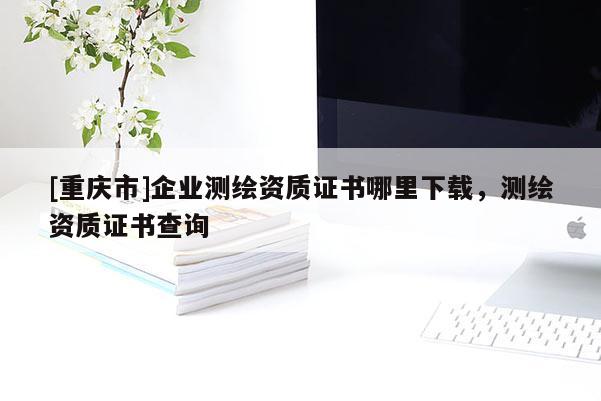 [重庆市]企业测绘资质证书哪里下载，测绘资质证书查询